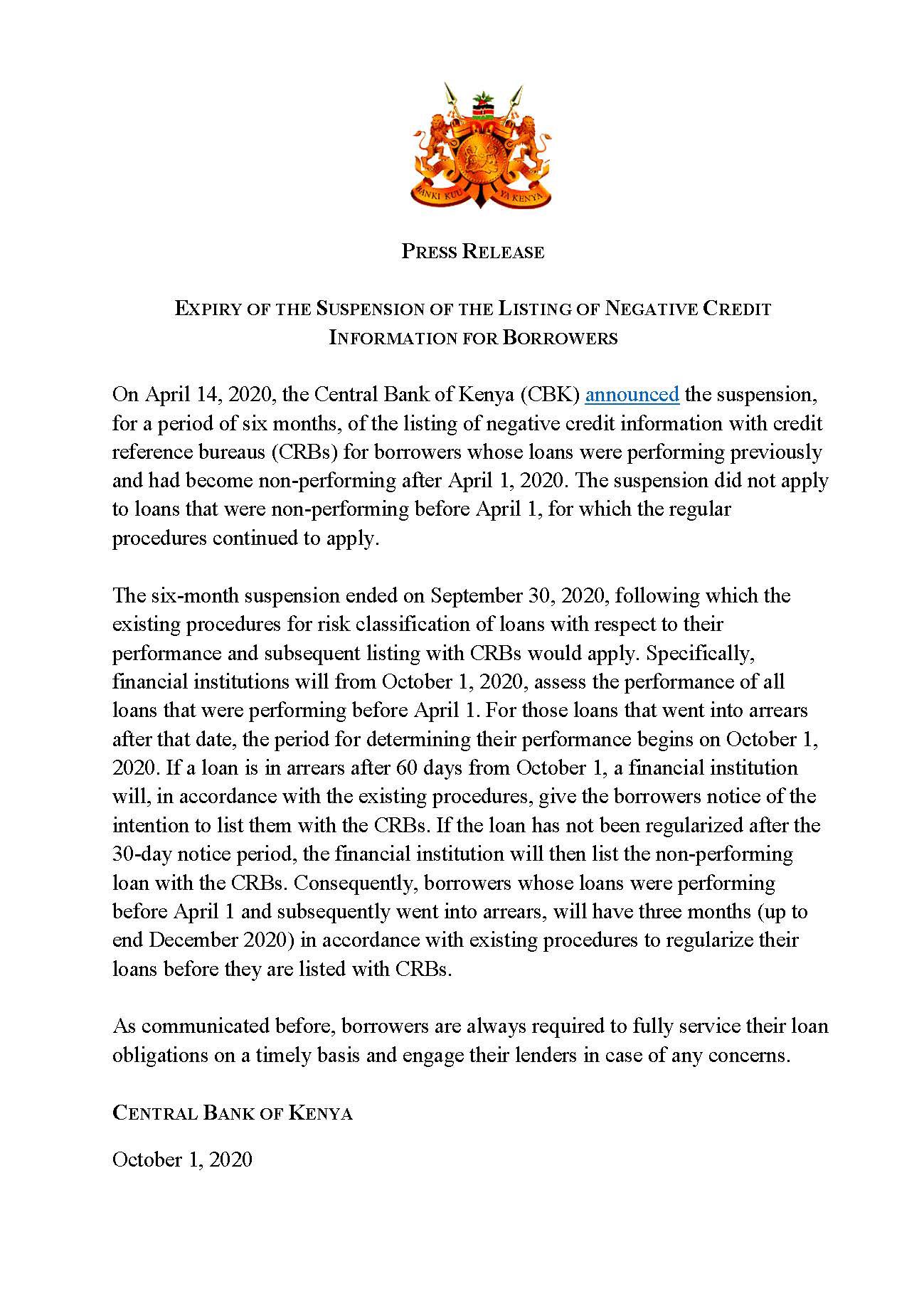 BANKI KUU YA KENYA

PRESS RELEASE

EXPIRY OF THE SUSPENSION OF THE LISTING OF NEGATIVE CREDIT INFORMATION FOR BORROWERS

On April 14, 2020, the Central Bank of Kenya (CBK) announced the suspension, for a period of six months, of the listing of negative credit information with credit reference bureaus (CRBs) for borrowers whose loans were performing previously and had become non-performing after April 1, 2020. The suspension did not apply to loans that were non-performing before April 1, for which the regular procedures continued to apply.

The six-month suspension ended on September 30, 2020, following which the existing procedures for risk classification of loans with respect to their performance and subsequent listing with CRBs would apply. Specifically, financial institutions will from October 1, 2020, assess the performance of all loans that were performing before April 1. For those loans that went into arrears after that date, the period for determining their performance begins on October 1, 2020. If a loan is in arrears after 60 days from October 1, a financial institution will, in accordance with the existing procedures, give the borrowers notice of the intention to list them with the CRBs. If the loan has not been regularized after the 30-day notice period, the financial institution will then list the non-performing loan with the CRBs. Consequently, borrowers whose loans were performing before April 1 and subsequently went into arrears, will have three months (up to end December 2020) in accordance with existing procedures to regularize their loans before they are listed with CRBs.

As communicated before, borrowers are always required to fully service their loan obligations on a timely basis and engage their lenders in case of any concerns.

CENTRAL BANK OF KENYA

October 1, 2020